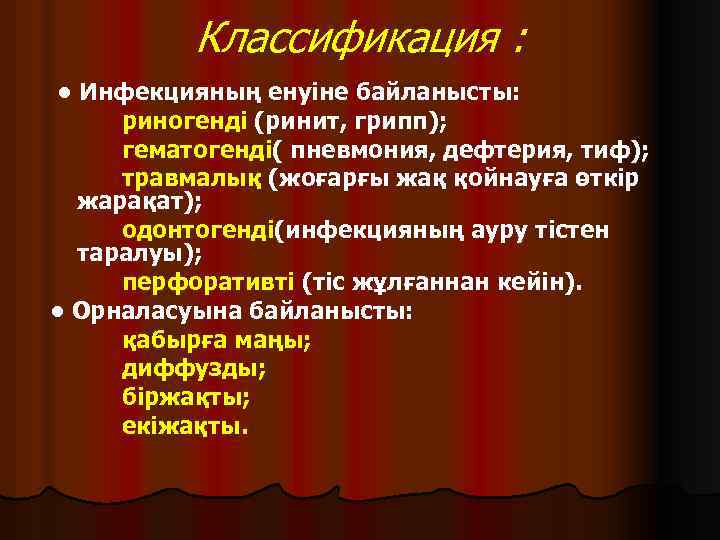 Классификация :

● Инфекцияның енуіне байланысты:
риногенді (ринит, грипп);
гематогенді( пневмония, дефтерия, тиф);
травмалық (жоғарғы жақ қойнауға өткір жарақат);
одонтогенді(инфекцияның ауру тістен таралуы);
перфоративті (тіс жұлғаннан кейін).

● Орналасуына байланысты:
қабырға маңы;
диффузды;
біржақты;
екіжақты.